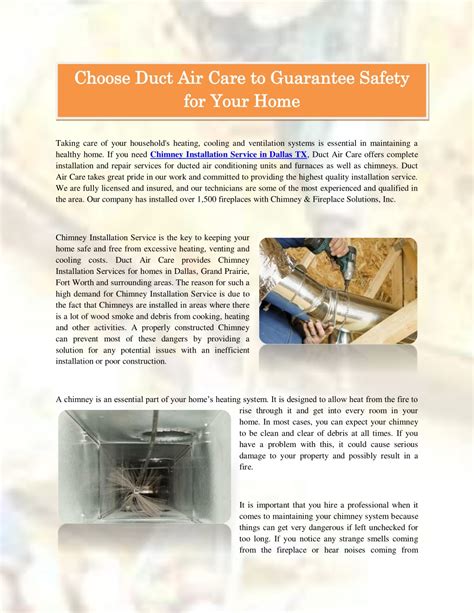 Choose Duct Air Care to Guarantee Safety for Your Home

Taking care of your household's heating, cooling and ventilation systems is essential in maintaining a healthy home. If you need Chimney Installation Service in Dallas TX, Duct Air Care offers complete installation and repair services for ducted air conditioning units and furnaces as well as chimneys. Duct Air Care takes great pride in our work and committed to providing the highest quality installation service. We are fully licensed and insured, and our technicians are some of the most experienced and qualified in the area. Our company has installed over 1,500 fireplaces with Chimney & Fireplace Solutions, Inc.

Chimney Installation Service is the key to keeping your home safe and free from excessive heating, venting and cooling costs. Duct Air Care provides Chimney Installation Services for homes in Dallas, Grand Prairie, Fort Worth and surrounding areas. The reason for such a high demand for Chimney Installation Service is due to the fact that Chimneys are installed in areas where there is a lot of wood smoke and debris from cooking, heating and other activities. A properly constructed Chimney can prevent most of these dangers by providing a solution for any potential issues with an inefficient installation or poor construction.

A chimney is an essential part of your home's heating system. It is designed to allow heat from the fire to rise through it and get into every room in your home. In most cases, you can expect your chimney to be clean and clear of debris at all times. If you have a problem with this, it could cause serious damage to your property and possibly result in a fire.

It is important that you hire a professional when it comes to maintaining your chimney system because things can get very dangerous if left unchecked for too long. If you notice any strange smells coming from the fireplace or hear noises coming from